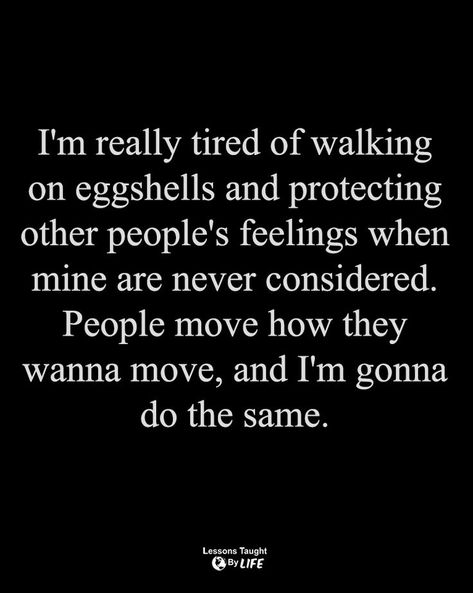 I'm really tired of walking on eggshells and protecting other people's feelings when mine are never considered. People move how they wanna move, and I'm gonna do the same.

Lessons Taught By LIFE